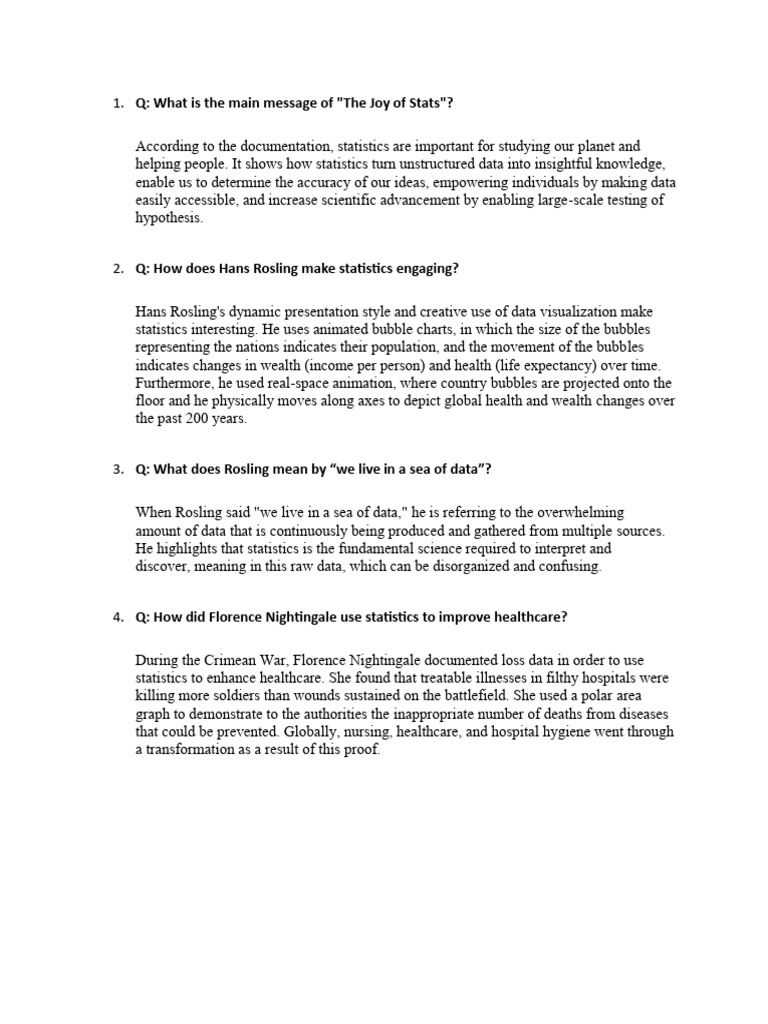 1. Q: What is the main message of "The Joy of Stats"?

According to the documentation, statistics are important for studying our planet and helping people. It shows how statistics turn unstructured data into insightful knowledge, enable us to determine the accuracy of our ideas, empowering individuals by making data easily accessible, and increase scientific advancement by enabling large-scale testing of hypothesis.

2. Q: How does Hans Rosling make statistics engaging?

Hans Rosling's dynamic presentation style and creative use of data visualization make statistics interesting. He uses animated bubble charts, in which the size of the bubbles representing the nations indicates their population, and the movement of the bubbles indicates changes in wealth (income per person) and health (life expectancy) over time. Furthermore, he used real-space animation, where country bubbles are projected onto the floor and he physically moves along axes to depict global health and wealth changes over the past 200 years.

3. Q: What does Rosling mean by “we live in a sea of data”?

When Rosling said "we live in a sea of data," he is referring to the overwhelming amount of data that is continuously being produced and gathered from multiple sources. He highlights that statistics is the fundamental science required to interpret and discover, meaning in this raw data, which can be disorganized and confusing.

4. Q: How did Florence Nightingale use statistics to improve healthcare?

During the Crimean War, Florence Nightingale documented loss data in order to use statistics to enhance healthcare. She found that treatable illnesses in filthy hospitals were killing more soldiers than wounds sustained on the battlefield. She used a polar area graph to demonstrate to the authorities the inappropriate number of deaths from diseases that could be prevented. Globally, nursing, healthcare, and hospital hygiene went through a transformation as a result of this proof.